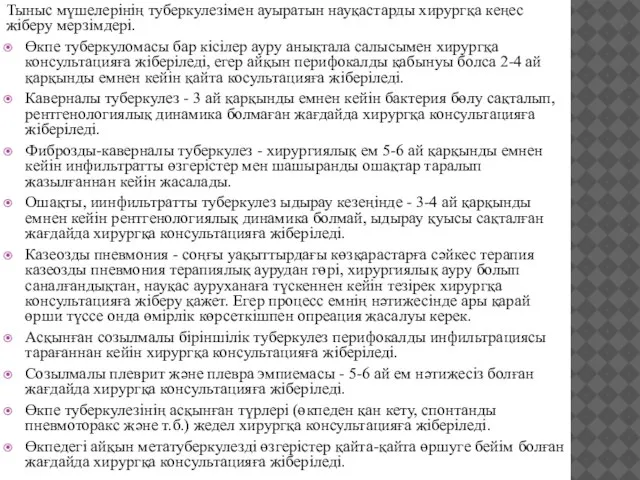 Тыныс мүшелерінің туберкулезімен ауыратын науқастарды хирургқа кеңес жіберу мерзімдері.

Өкпе туберкуломасы бар кісілер ауру анықтала салысымен хирургқа консультацияға жіберіледі, егер айқын перифокалды қабынуы болса 2-4 ай қарқынды емнен кейін қайта косультацияға жіберіледі.

Каверналы туберкулез - 3 ай қарқынды емнен кейін бактерия бөлу сақталып, рентгенологиялық динамика болмаған жағдайда хирургқа консультацияға жіберіледі.

Фиброзды-каверналы туберкулез - хирургиялық ем 5-6 ай қарқынды емнен кейін инфильтратты өзгерістер мен шашыранды ошақтар таралып жазылғаннан кейін жасалады.

Ошақты, иинфильтратты туберкулез ыдырау кезеңінде - 3-4 ай қарқынды емнен кейін рентгенологиялық динамика болмай, ыдырау қуысы сақталған жағдайда хирургқа консультацияға жіберіледі.

Казеозды пневмония - соңғы уақыттырдағы көзқарастарға сәйкес терапия казеозды пневмония терапиялық аурудан гөрі, хирургиялық ауру болып саналғандықтан, науқас ауруханаға түскеннен кейін тезірек хирургқа консультацияға жіберу қажет. Егер процесс емнің нәтижесінде ары қарай өрши түссе онда өмірлік көрсеткішпен опреация жасалуы керек.

Асқынған созылмалы біріншілік туберкулез перифокалды инфильтрациясы тарағаннан кейін хирургқа консультацияға жіберіледі.

Созылмалы плеврит және плевра эмпиемасы - 5-6 ай ем нәтижесіз болған жағдайда хирургқа консультацияға жіберіледі.

Өкпе туберкулезінің асқынған түрлері (өкпеден қан кету, спонтанды пневмоторакс және т.б.) жедел хирургқа консультацияға жіберіледі.

Өкпедегі айқын метатуберкулезді өзгерістер қайта-қайта өршуге бейім болған жағдайда хирургқа консультацияға жіберіледі.